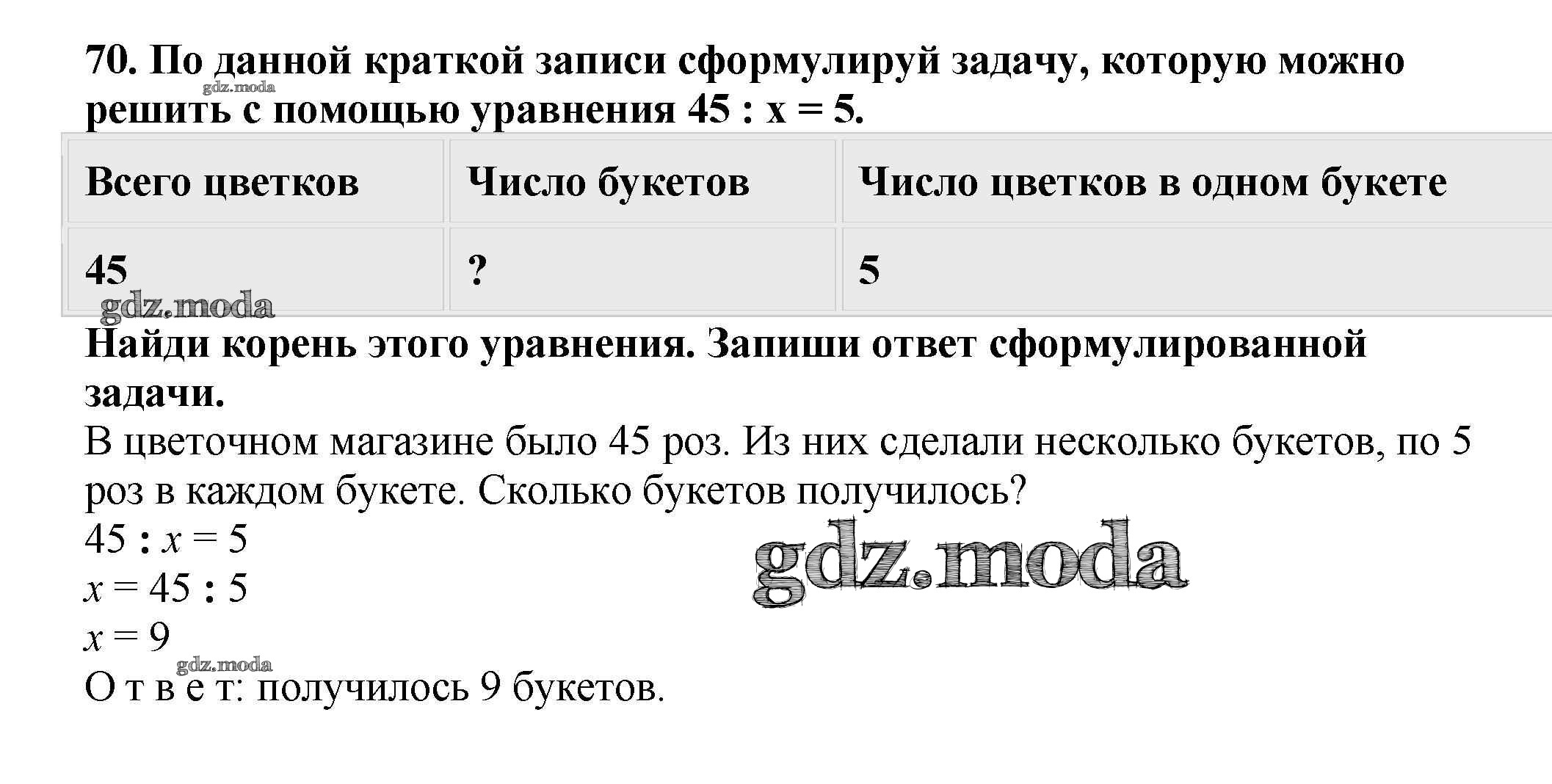 70. По данной краткой записи сформулируй задачу, которую можно решить с помощью уравнения $45 : x = 5$.

| Всего цветков | Число букетов | Число цветков в одном букете |
|---|---|---|
| 45 | ? | 5 |

Найди корень этого уравнения. Запиши ответ сформулированной задачи.

В цветочном магазине было 45 роз. Из них сделали несколько букетов, по 5 роз в каждом букете. Сколько букетов получилось?

$45 : x = 5$
$x = 45 : 5$
$x = 9$
О т в е т: получилось 9 букетов.

gdz.moda